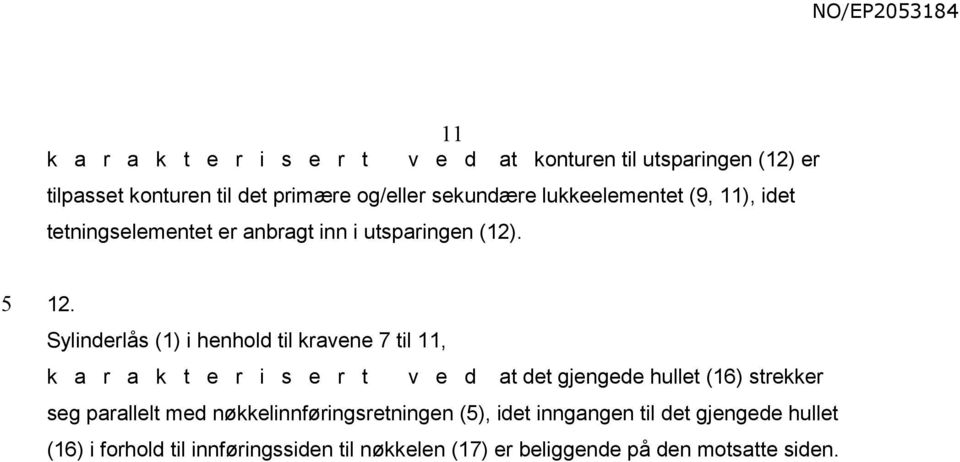 NO/EP2053184

11

k a r a k t e r i s e r t v e d at konturen til utsparingen (12) er tilpasset konturen til det primære og/eller sekundære lukkeelementet (9, 11), idet tetningselementet er anbragt inn i utsparingen (12).

5 12.

Sylinderlås (1) i henhold til kravene 7 til 11,

k a r a k t e r i s e r t v e d at det gjengede hullet (16) strekker seg parallelt med nøkkelinnføringsretningen (5), idet inngangen til det gjengede hullet (16) i forhold til innføringssiden til nøkkelen (17) er beliggende på den motsatte siden.